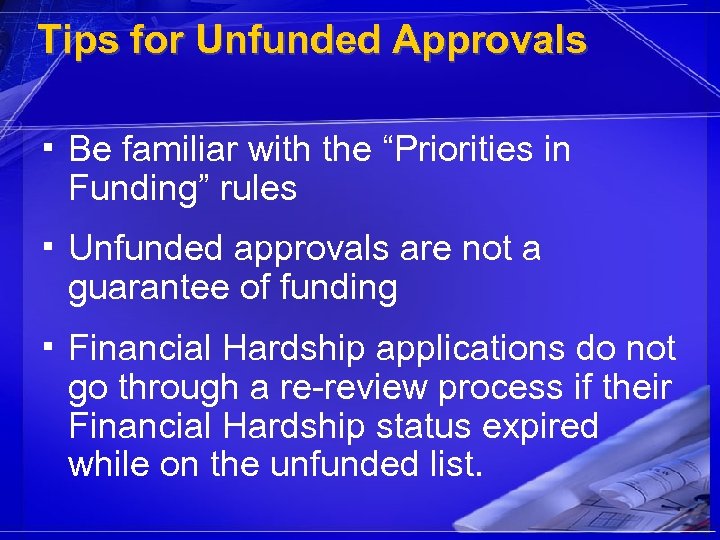 Tips for Unfunded Approvals

▪ Be familiar with the “Priorities in Funding” rules

▪ Unfunded approvals are not a guarantee of funding

▪ Financial Hardship applications do not go through a re-review process if their Financial Hardship status expired while on the unfunded list.